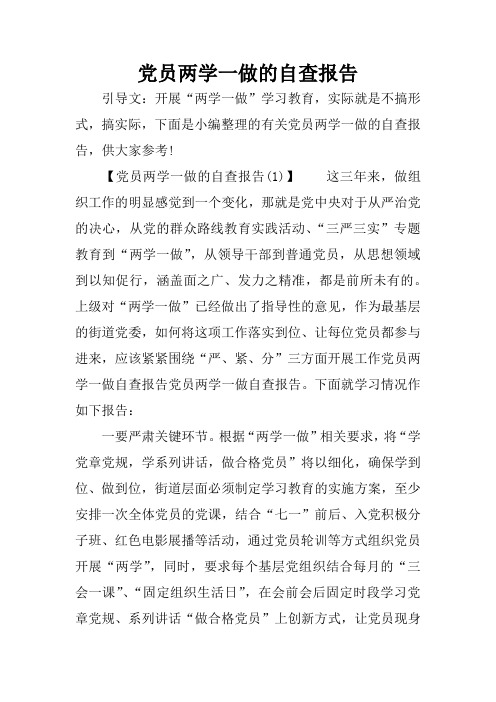 党员两学一做的自查报告

引导文：开展“两学一做”学习教育，实际就是不搞形式，搞实际，下面是小编整理的有关党员两学一做的自查报告，供大家参考！

【党员两学一做的自查报告(1)】　　这三年来，做组织工作的明显感觉到一个变化，那就是党中央对于从严治党的决心，从党的群众路线教育实践活动、“三严三实”专题教育到“两学一做”，从领导干部到普通党员，从思想领域到以知促行，涵盖面之广、发力之精准，都是前所未有的。上级对“两学一做”已经做出了指导性的意见，作为最基层的街道党委，如何将这项工作落实到位、让每位党员都参与进来，应该紧紧围绕“严、紧、分”三方面开展工作党员两学一做自查报告党员两学一做自查报告。下面就学习情况作如下报告：

一要严肃关键环节。根据“两学一做”相关要求，将“学党章党规，学系列讲话，做合格党员”将以细化，确保学到位、做到位，街道层面必须制定学习教育的实施方案，至少安排一次全体党员的党课，结合“七一”前后、入党积极分子班、红色电影展播等活动，通过党员轮训等方式组织党员开展“两学”，同时，要求每个基层党组织结合每月的“三会一课”、“固定组织生活日”，在会前会后固定时段学习党章党规、系列讲话“做合格党员”上创新方式，让党员现身